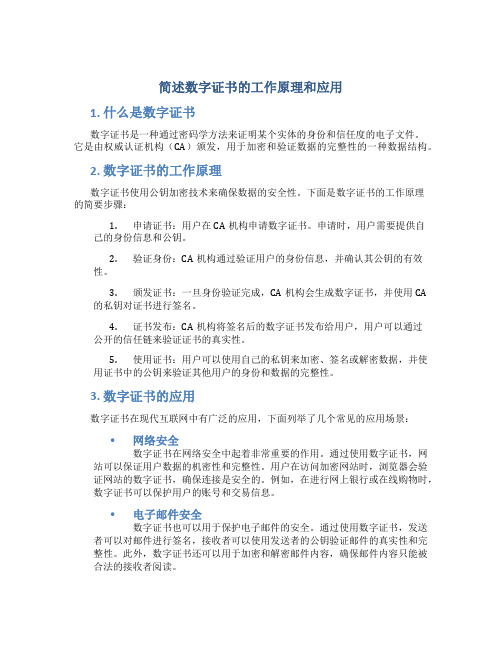 简述数字证书的工作原理和应用

1. 什么是数字证书

数字证书是一种通过密码学方法来证明某个实体的身份和信任度的电子文件。它是由权威认证机构（CA）颁发，用于加密和验证数据的完整性的一种数据结构。

2. 数字证书的工作原理

数字证书使用公钥加密技术来确保数据的安全性。下面是数字证书的工作原理的简要步骤：

1. 申请证书：用户在CA机构申请数字证书。申请时，用户需要提供自己的身份信息和公钥。

2. 验证身份：CA机构通过验证用户的身份信息，并确认其公钥的有效性。

3. 颁发证书：一旦身份验证完成，CA机构会生成数字证书，并使用CA的私钥对证书进行签名。

4. 证书发布：CA机构将签名后的数字证书发布给用户，用户可以通过公开的信任链来验证证书的真实性。

5. 使用证书：用户可以使用自己的私钥来加密、签名或解密数据，并使用证书中的公钥来验证其他用户的身份和数据的完整性。

3. 数字证书的应用

数字证书在现代互联网中有广泛的应用，下面列举了几个常见的应用场景：

• 网络安全
数字证书在网络安全中起着非常重要的作用。通过使用数字证书，网站可以保证用户数据的机密性和完整性。用户在访问加密网站时，浏览器会验证网站的数字证书，确保连接是安全的。例如，在进行网上银行或在线购物时，数字证书可以保护用户的账号和交易信息。

• 电子邮件安全
数字证书也可以用于保护电子邮件的安全。通过使用数字证书，发送者可以对邮件进行签名，接收者可以使用发送者的公钥验证邮件的真实性和完整性。此外，数字证书还可以用于加密和解密邮件内容，确保邮件内容只能被合法的接收者阅读。